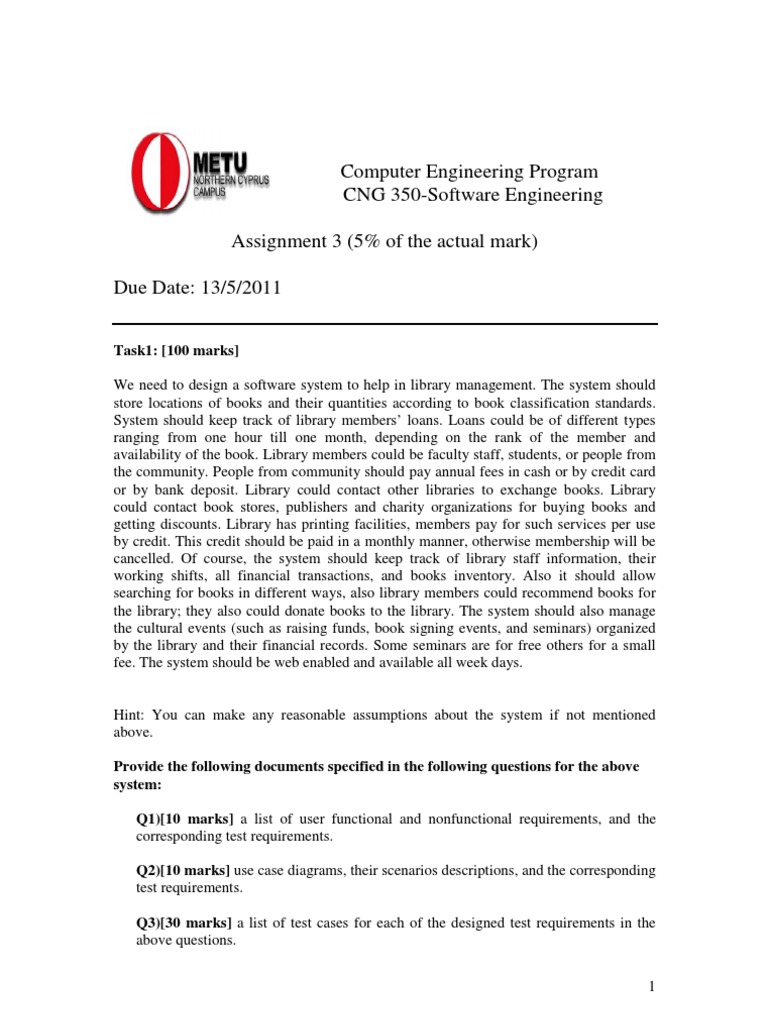 METU
NORTHERN CYPRUS
CAMPUS

Computer Engineering Program
CNG 350-Software Engineering

Assignment 3 (5% of the actual mark)

Due Date: 13/5/2011

Task1: [100 marks]

We need to design a software system to help in library management. The system should store locations of books and their quantities according to book classification standards. System should keep track of library members' loans. Loans could be of different types ranging from one hour till one month, depending on the rank of the member and availability of the book. Library members could be faculty staff, students, or people from the community. People from community should pay annual fees in cash or by credit card or by bank deposit. Library could contact other libraries to exchange books. Library could contact book stores, publishers and charity organizations for buying books and getting discounts. Library has printing facilities, members pay for such services per use by credit. This credit should be paid in a monthly manner, otherwise membership will be cancelled. Of course, the system should keep track of library staff information, their working shifts, all financial transactions, and books inventory. Also it should allow searching for books in different ways, also library members could recommend books for the library; they also could donate books to the library. The system should also manage the cultural events (such as raising funds, book signing events, and seminars) organized by the library and their financial records. Some seminars are for free others for a small fee. The system should be web enabled and available all week days.

Hint: You can make any reasonable assumptions about the system if not mentioned above.

Provide the following documents specified in the following questions for the above system:

Q1)[10 marks] a list of user functional and nonfunctional requirements, and the corresponding test requirements.

Q2)[10 marks] use case diagrams, their scenarios descriptions, and the corresponding test requirements.

Q3)[30 marks] a list of test cases for each of the designed test requirements in the above questions.

1